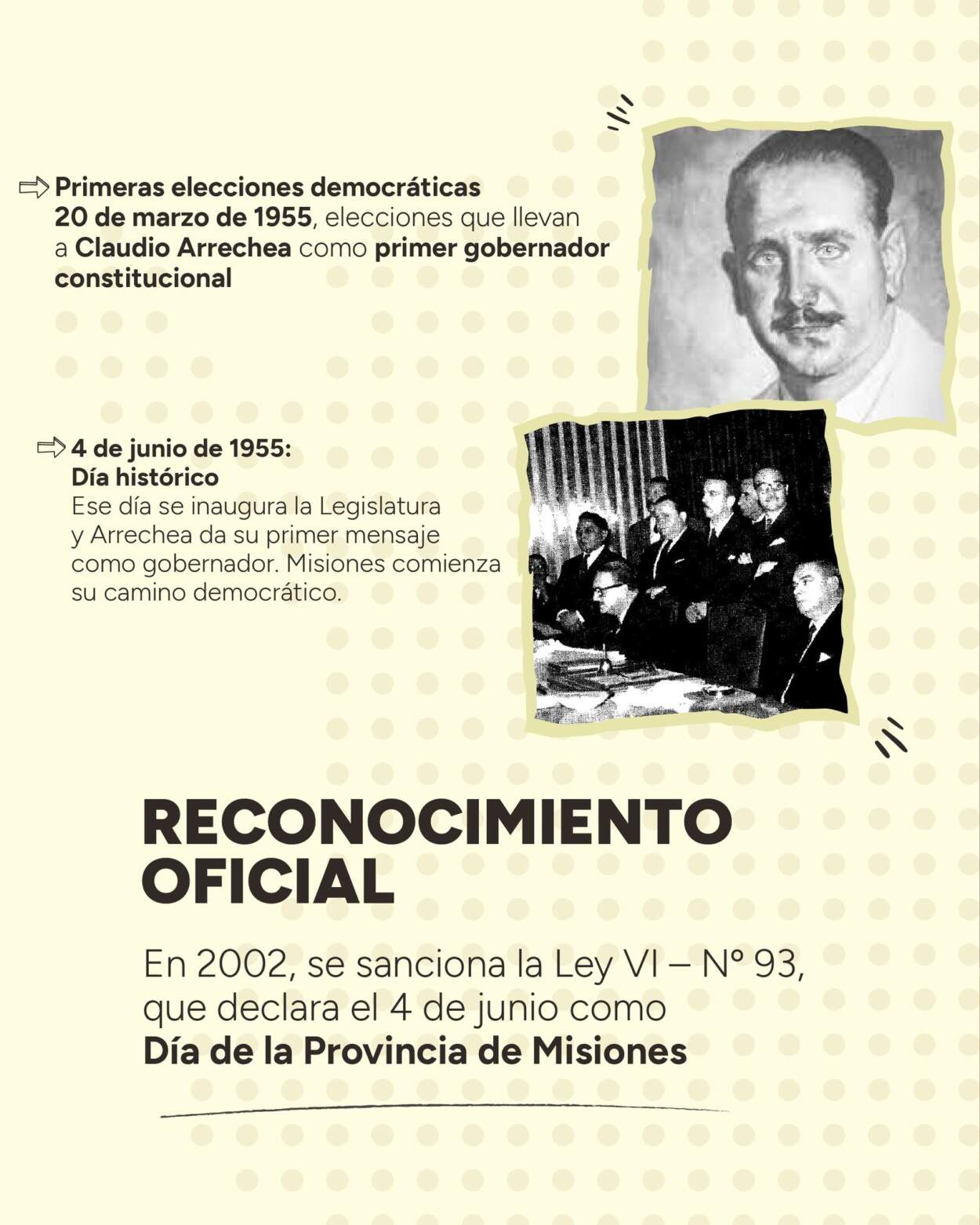 Primeras elecciones democráticas
20 de marzo de 1955, elecciones que llevan a Claudio Arrechea como primer gobernador constitucional

4 de junio de 1955:
Día histórico
Ese día se inaugura la Legislatura y Arrechea da su primer mensaje como gobernador. Misiones comienza su camino democrático.

RECONOCIMIENTO OFICIAL

En 2002, se sanciona la Ley VI – N° 93, que declara el 4 de junio como
Día de la Provincia de Misiones